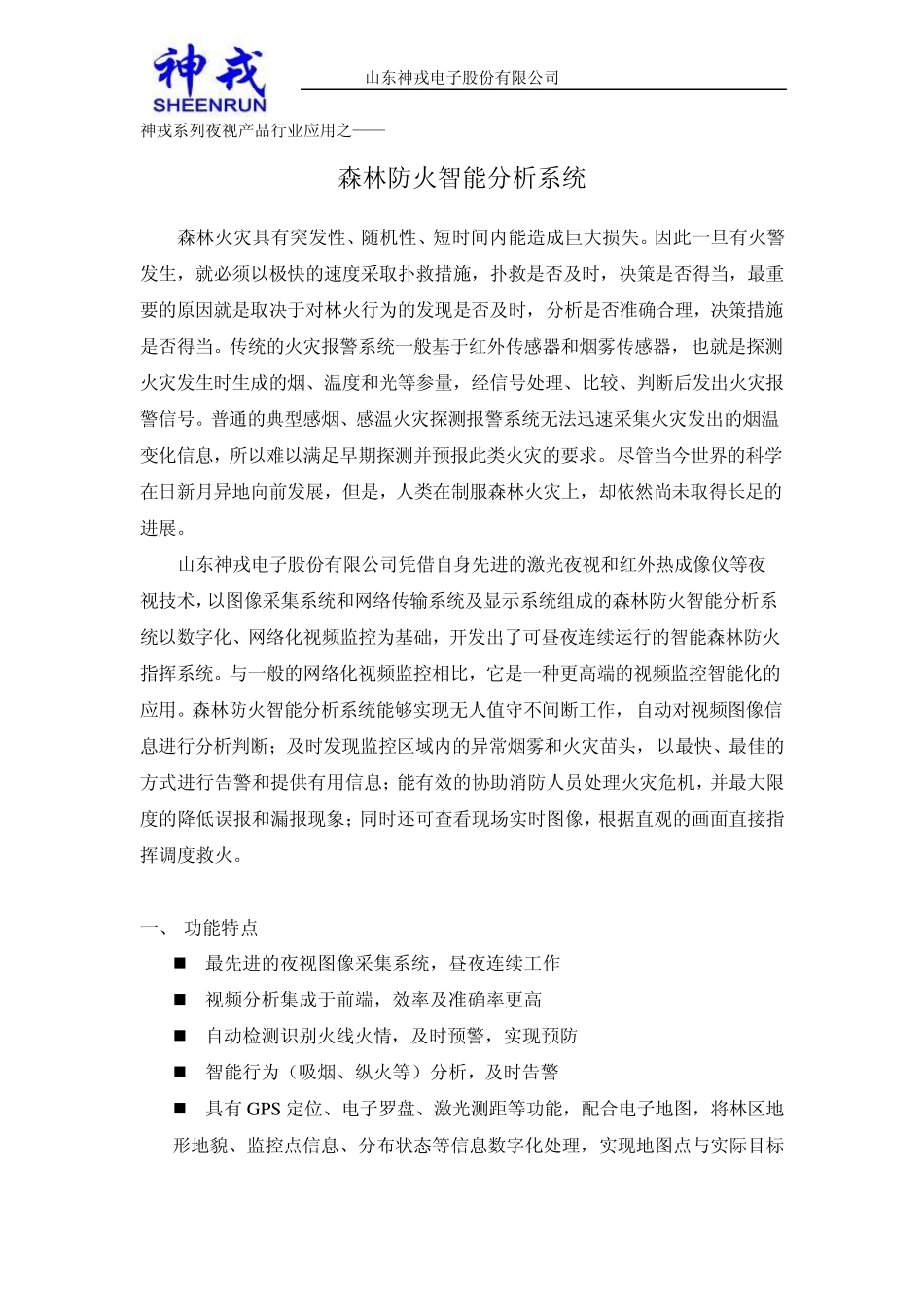 神戎
SHEENRUN

山东神戎电子股份有限公司

神戎系列夜视产品行业应用之——

森林防火智能分析系统

森林火灾具有突发性、随机性、短时间内能造成巨大损失。因此一旦有火警发生，就必须以极快的速度采取扑救措施，扑救是否及时，决策是否得当，最重要的原因就是取决于对林火行为的发现是否及时，分析是否准确合理，决策措施是否得当。传统的火灾报警系统一般基于红外传感器和烟雾传感器，也就是探测火灾发生时生成的烟、温度和光等参量，经信号处理、比较、判断后发出火灾报警信号。普通的典型感烟、感温火灾探测报警系统无法迅速采集火灾发出的烟温变化信息，所以难以满足早期探测并预报此类火灾的要求。尽管当今世界的科学在日新月异地向前发展，但是，人类在制服森林火灾上，却依然尚未取得长足的进展。

山东神戎电子股份有限公司凭借自身先进的激光夜视和红外热成像仪等夜视技术，以图像采集系统和网络传输系统及显示系统组成的森林防火智能分析系统以数字化、网络化视频监控为基础，开发出了可昼夜连续运行的智能森林防火指挥系统。与一般的网络化视频监控相比，它是一种更高端的视频监控智能化的应用。森林防火智能分析系统能够实现无人值守不间断工作，自动对视频图像信息进行分析判断；及时发现监控区域内的异常烟雾和火灾苗头，以最快、最佳的方式进行告警和提供有用信息；能有效的协助消防人员处理火灾危机，并最大限度的降低误报和漏报现象；同时还可查看现场实时图像，根据直观的画面直接指挥调度救火。

一、 功能特点

■ 最先进的夜视图像采集系统，昼夜连续工作

■ 视频分析集成于前端，效率及准确率更高

■ 自动检测识别火线火情，及时预警，实现预防

■ 智能行为（吸烟、纵火等）分析，及时告警

■ 具有 GPS 定位、电子罗盘、激光测距等功能，配合电子地图，将林区地形地貌、监控点信息、分布状态等信息数字化处理，实现地图点与实际目标